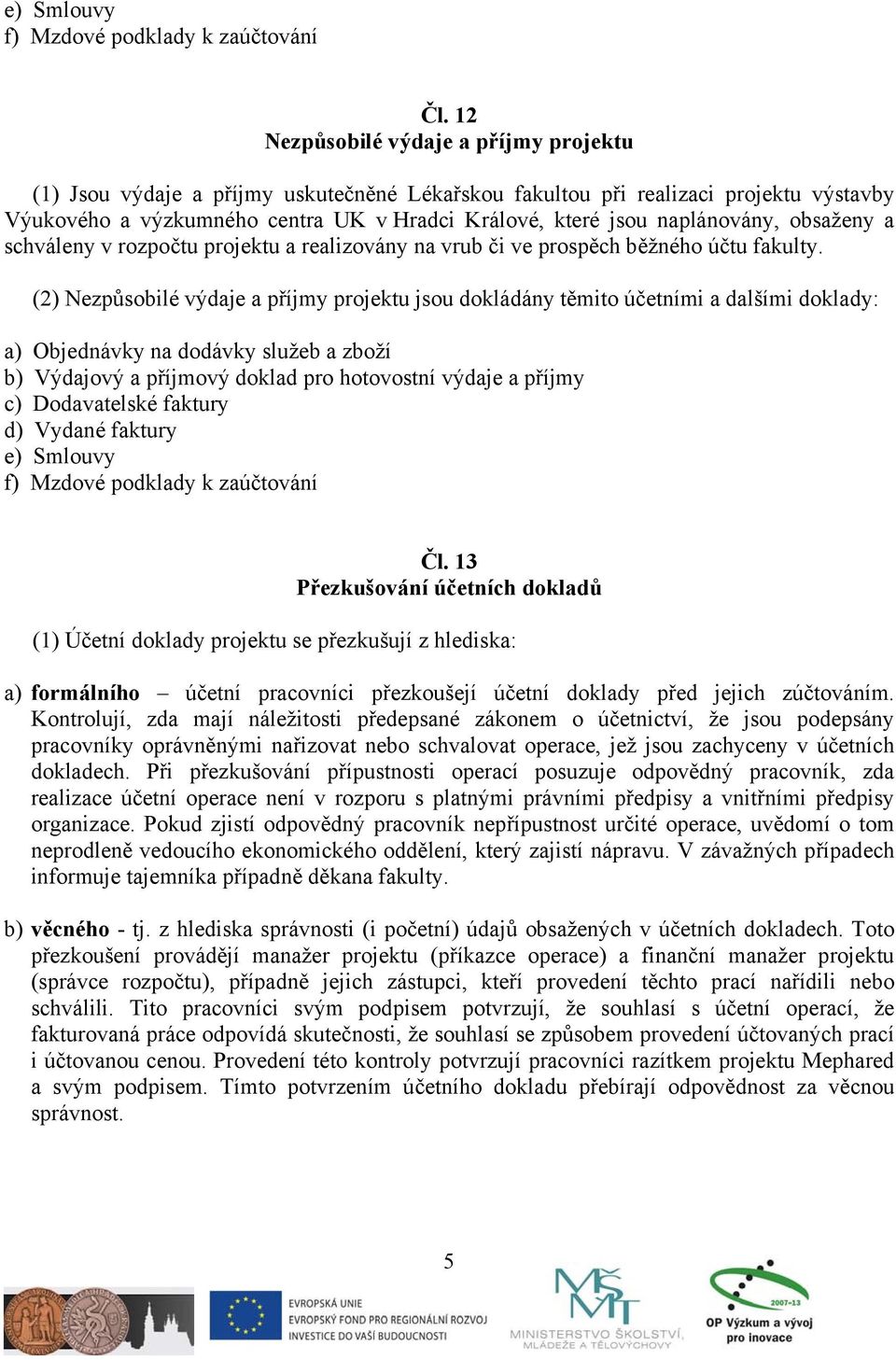 e) Smlouvy
f) Mzdové podklady k zaúčtování

Čl. 12
Nezpůsobilé výdaje a příjmy projektu

(1) Jsou výdaje a příjmy uskutečněné Lékařskou fakultou při realizaci projektu výstavby Výukového a výzkumného centra UK v Hradci Králové, které jsou naplánovány, obsaženy a schváleny v rozpočtu projektu a realizovány na vrub či ve prospěch běžného účtu fakulty.

(2) Nezpůsobilé výdaje a příjmy projektu jsou dokládány těmito účetními a dalšími doklady:

a) Objednávky na dodávky služeb a zboží
b) Výdajový a příjmový doklad pro hotovostní výdaje a příjmy
c) Dodavatelské faktury
d) Vydané faktury
e) Smlouvy
f) Mzdové podklady k zaúčtování

Čl. 13
Přezkušování účetních dokladů

(1) Účetní doklady projektu se přezkušují z hlediska:

a) formálního – účetní pracovníci přezkoušejí účetní doklady před jejich zúčtováním. Kontrolují, zda mají náležitosti předepsané zákonem o účetnictví, že jsou podepsány pracovníky oprávněnými nařizovat nebo schvalovat operace, jež jsou zachyceny v účetních dokladech. Při přezkušování přípustnosti operací posuzuje odpovědný pracovník, zda realizace účetní operace není v rozporu s platnými právními předpisy a vnitřními předpisy organizace. Pokud zjistí odpovědný pracovník nepřípustnost určité operace, uvědomí o tom neprodleně vedoucího ekonomického oddělení, který zajistí nápravu. V závažných případech informuje tajemníka případně děkana fakulty.

b) věcného - tj. z hlediska správnosti (i početní) údajů obsažených v účetních dokladech. Toto přezkoušení provádějí manažer projektu (příkazce operace) a finanční manažer projektu (správce rozpočtu), případně jejich zástupci, kteří provedení těchto prací nařídili nebo schválili. Tito pracovníci svým podpisem potvrzují, že souhlasí s účetní operací, že fakturovaná práce odpovídá skutečnosti, že souhlasí se způsobem provedení účtovaných prací i účtovanou cenou. Provedení této kontroly potvrzují pracovníci razítkem projektu Mephared a svým podpisem. Tímto potvrzením účetního dokladu přebírají odpovědnost za věcnou správnost.

5

EVROPSKÁ UNIE
EVROPSKÝ FOND PRO REGIONÁLNÍ ROZVOJ
INVESTICE DO VAŠÍ BUDOUCNOSTI

MŠMT
MINISTERSTVO ŠKOLSTVÍ, MLÁDEŽE A TĚLOVÝCHOVY

2007-13
OP Výzkum a vývoj pro inovace